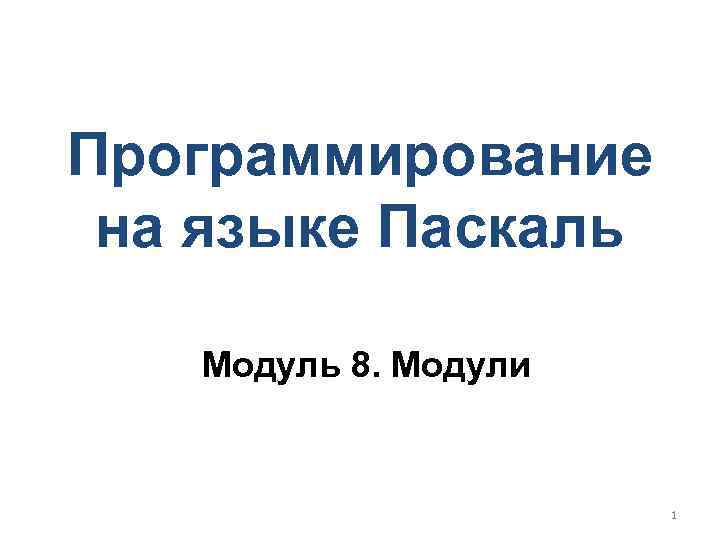 Программирование на языке Паскаль

Модуль 8. Модули

1